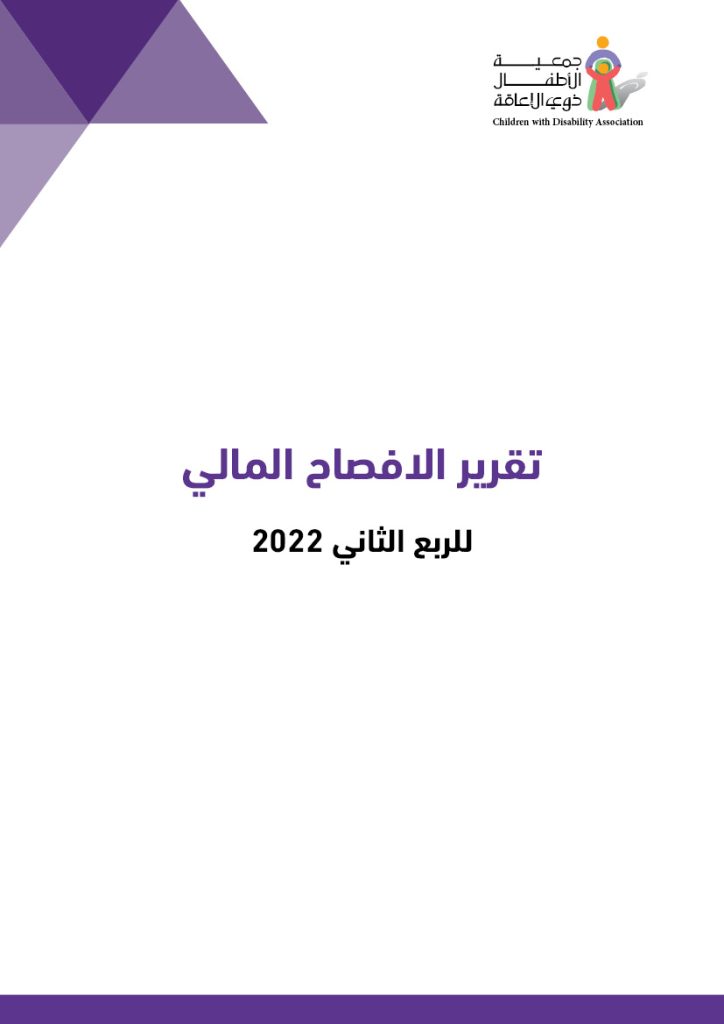 جمعية
الأطفال
ذوي الإعاقة
Children with Disability Association

تقرير الافصاح المالي

للربع الثاني 2022